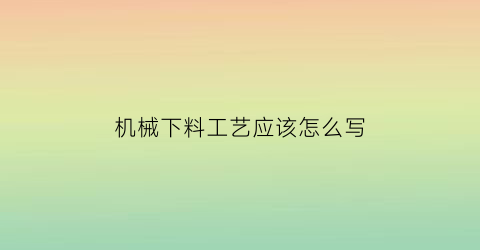 机械下料工艺应该怎么写